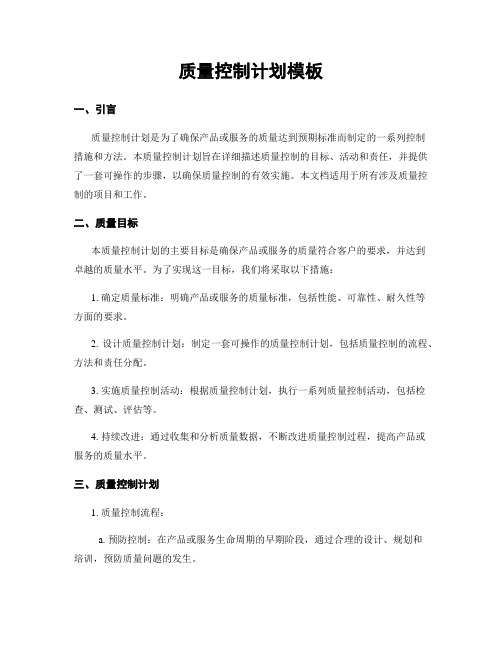 质量控制计划模板

一、引言

质量控制计划是为了确保产品或服务的质量达到预期标准而制定的一系列控制措施和方法。本质量控制计划旨在详细描述质量控制的目标、活动和责任，并提供了一套可操作的步骤，以确保质量控制的有效实施。本文档适用于所有涉及质量控制的项目和工作。

二、质量目标

本质量控制计划的主要目标是确保产品或服务的质量符合客户的要求，并达到卓越的质量水平。为了实现这一目标，我们将采取以下措施：

1. 确定质量标准：明确产品或服务的质量标准，包括性能、可靠性、耐久性等方面的要求。

2. 设计质量控制计划：制定一套可操作的质量控制计划，包括质量控制的流程、方法和责任分配。

3. 实施质量控制活动：根据质量控制计划，执行一系列质量控制活动，包括检查、测试、评估等。

4. 持续改进：通过收集和分析质量数据，不断改进质量控制过程，提高产品或服务的质量水平。

三、质量控制计划

1. 质量控制流程：

a. 预防控制：在产品或服务生命周期的早期阶段，通过合理的设计、规划和培训，预防质量问题的发生。